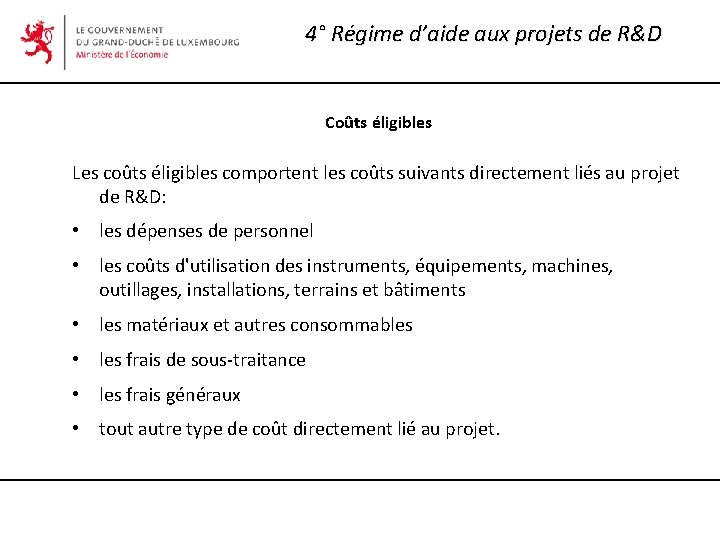 LE GOUVERNEMENT
DU GRAND-DUCHÉ DE LUXEMBOURG
Ministère de l'Économie

4° Régime d'aide aux projets de R&D

Coûts éligibles

Les coûts éligibles comportent les coûts suivants directement liés au projet de R&D:

• les dépenses de personnel
• les coûts d'utilisation des instruments, équipements, machines, outillages, installations, terrains et bâtiments
• les matériaux et autres consommables
• les frais de sous-traitance
• les frais généraux
• tout autre type de coût directement lié au projet.